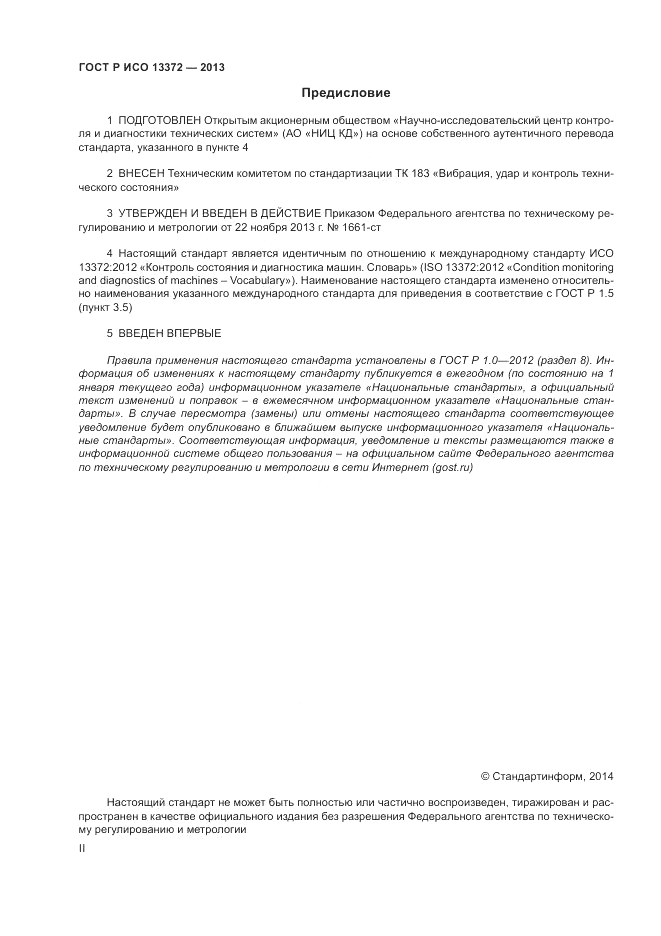 ГОСТ Р ИСО 13372 — 2013

Предисловие

1 ПОДГОТОВЛЕН Открытым акционерным обществом «Научно-исследовательский центр контроля и диагностики технических систем» (АО «НИЦ КД») на основе собственного аутентичного перевода стандарта, указанного в пункте 4

2 ВНЕСЕН Техническим комитетом по стандартизации ТК 183 «Вибрация, удар и контроль технического состояния»

3 УТВЕРЖДЕН И ВВЕДЕН В ДЕЙСТВИЕ Приказом Федерального агентства по техническому регулированию и метрологии от 22 ноября 2013 г. № 1661-ст

4 Настоящий стандарт является идентичным по отношению к международному стандарту ИСО 13372:2012 «Контроль состояния и диагностика машин. Словарь» (ISO 13372:2012 «Condition monitoring and diagnostics of machines – Vocabulary»). Наименование настоящего стандарта изменено относительно наименования указанного международного стандарта для приведения в соответствие с ГОСТ Р 1.5 (пункт 3.5)

5 ВВЕДЕН ВПЕРВЫЕ

Правила применения настоящего стандарта установлены в ГОСТ Р 1.0—2012 (раздел 8). Информация об изменениях к настоящему стандарту публикуется в ежегодном (по состоянию на 1 января текущего года) информационном указателе «Национальные стандарты», а официальный текст изменений и поправок – в ежемесячном информационном указателе «Национальные стандарты». В случае пересмотра (замены) или отмены настоящего стандарта соответствующее уведомление будет опубликовано в ближайшем выпуске информационного указателя «Национальные стандарты». Соответствующая информация, уведомление и тексты размещаются также в информационной системе общего пользования – на официальном сайте Федерального агентства по техническому регулированию и метрологии в сети Интернет (gost.ru)

© Стандартинформ, 2014

Настоящий стандарт не может быть полностью или частично воспроизведен, тиражирован и распространен в качестве официального издания без разрешения Федерального агентства по техническому регулированию и метрологии

II